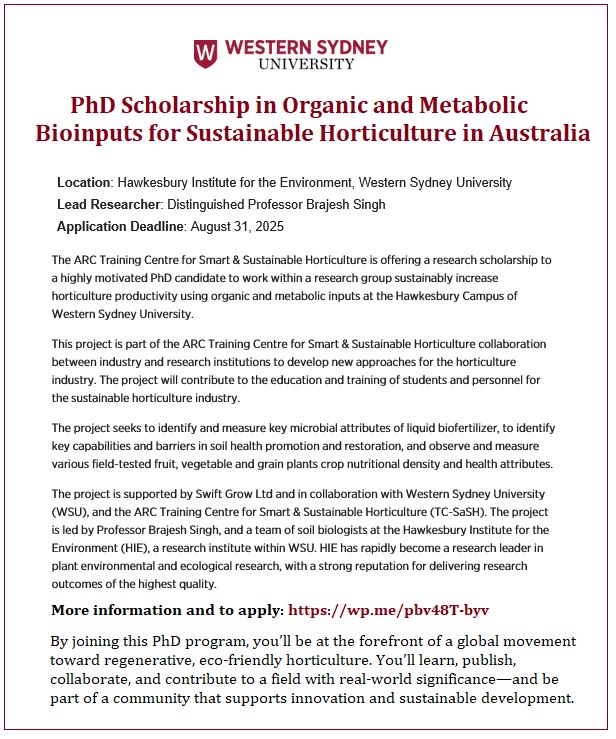 W WESTERN SYDNEY UNIVERSITY

PhD Scholarship in Organic and Metabolic Bioinputs for Sustainable Horticulture in Australia

Location: Hawkesbury Institute for the Environment, Western Sydney University
Lead Researcher: Distinguished Professor Brajesh Singh
Application Deadline: August 31, 2025

The ARC Training Centre for Smart & Sustainable Horticulture is offering a research scholarship to a highly motivated PhD candidate to work within a research group sustainably increase horticulture productivity using organic and metabolic inputs at the Hawkesbury Campus of Western Sydney University.

This project is part of the ARC Training Centre for Smart & Sustainable Horticulture collaboration between industry and research institutions to develop new approaches for the horticulture industry. The project will contribute to the education and training of students and personnel for the sustainable horticulture industry.

The project seeks to identify and measure key microbial attributes of liquid biofertilizer, to identify key capabilities and barriers in soil health promotion and restoration, and observe and measure various field-tested fruit, vegetable and grain plants crop nutritional density and health attributes.

The project is supported by Swift Grow Ltd and in collaboration with Western Sydney University (WSU), and the ARC Training Centre for Smart & Sustainable Horticulture (TC-SaSH). The project is led by Professor Brajesh Singh, and a team of soil biologists at the Hawkesbury Institute for the Environment (HIE), a research institute within WSU. HIE has rapidly become a research leader in plant environmental and ecological research, with a strong reputation for delivering research outcomes of the highest quality.

More information and to apply: https://wp.me/pbv48T-byv

By joining this PhD program, you'll be at the forefront of a global movement toward regenerative, eco-friendly horticulture. You'll learn, publish, collaborate, and contribute to a field with real-world significance—and be part of a community that supports innovation and sustainable development.